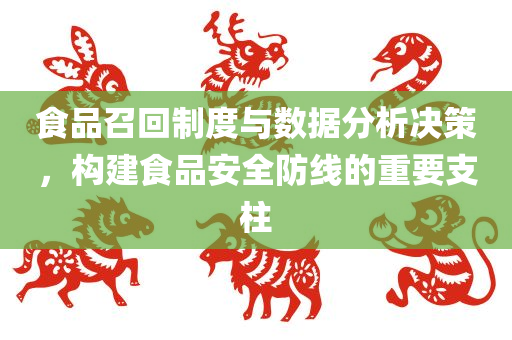 食品召回制度与数据分析决策，构建食品安全防线的重要支柱